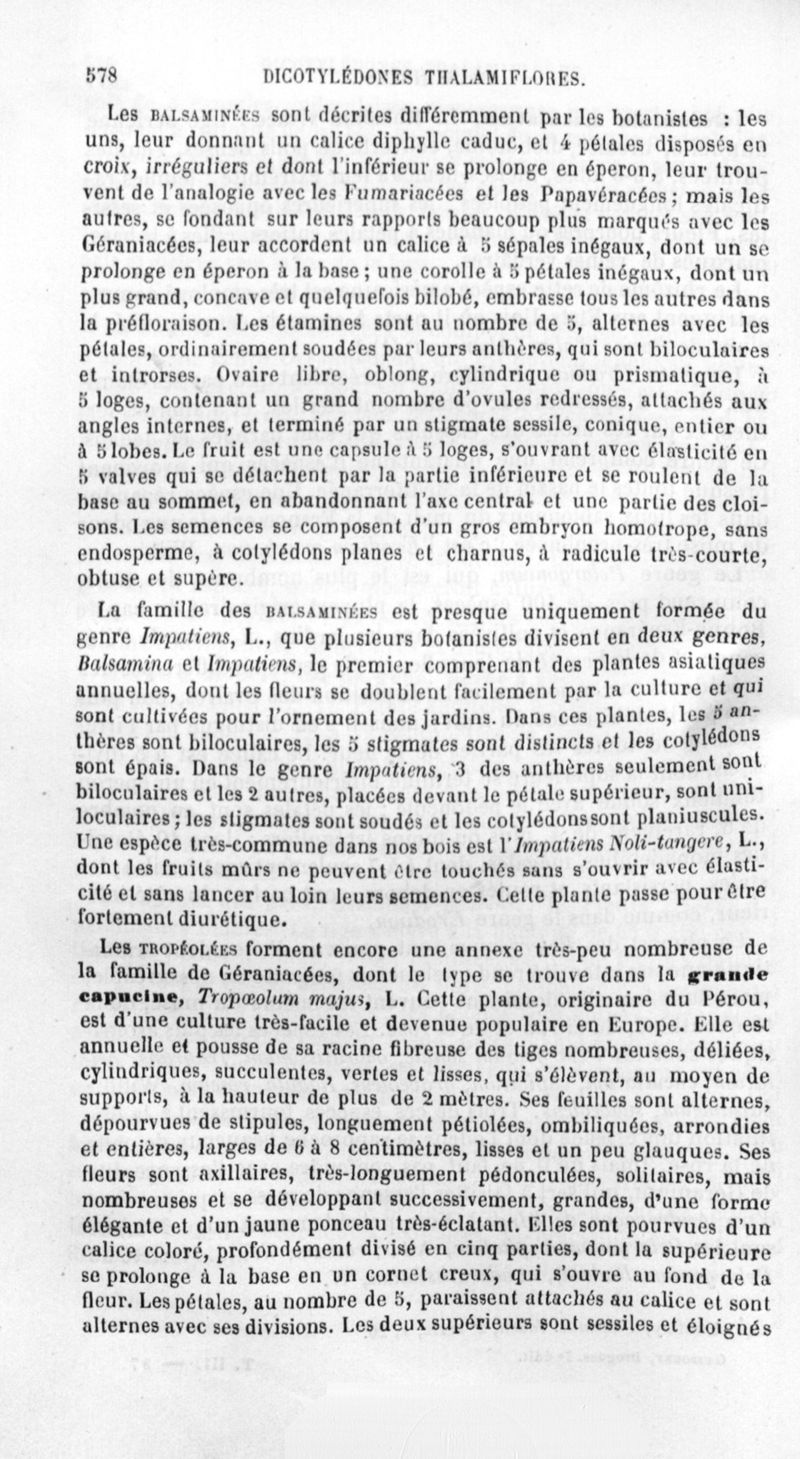 578 DICOTYLÉDONES THALAMIFLORES.

Les BALSAMINÉES sont décrites différemment par les botanistes : les uns, leur donnant un calice diphylle caduc, et 4 pétales disposés en croix, irréguliers et dont l'inférieur se prolonge en éperon, leur trouvent de l'analogie avec les Fumariacées et les Papavéracées ; mais les autres, se fondant sur leurs rapports beaucoup plus marqués avec les Géraniacées, leur accordent un calice à 5 sépales inégaux, dont un se prolonge en éperon à la base ; une corolle à 5 pétales inégaux, dont un plus grand, concave et quelquefois bilobé, embrasse tous les autres dans la préfloraison. Les étamines sont au nombre de 5, alternes avec les pétales, ordinairement soudées par leurs anthères, qui sont biloculaires et introrses. Ovaire libre, oblong, cylindrique ou prismatique, à 5 loges, contenant un grand nombre d'ovules redressés, attachés aux angles internes, et terminé par un stigmate sessile, conique, entier ou à 5 lobes. Le fruit est une capsule à 5 loges, s'ouvrant avec élasticité en 5 valves qui se détachent par la partie inférieure et se roulent de la base au sommet, en abandonnant l'axe central et une partie des cloisons. Les semences se composent d'un gros embryon homotrope, sans endosperme, à cotylédons planes et charnus, à radicule très-courte, obtuse et supère.

La famille des BALSAMINÉES est presque uniquement formée du genre Impatiens, L., que plusieurs botanistes divisent en deux genres, Balsamina et Impatiens, le premier comprenant des plantes asiatiques annuelles, dont les fleurs se doublent facilement par la culture et qui sont cultivées pour l'ornement des jardins. Dans ces plantes, les 5 anthères sont biloculaires, les 5 stigmates sont distincts et les cotylédons sont épais. Dans le genre Impatiens, 3 des anthères seulement sont biloculaires et les 2 autres, placées devant le pétale supérieur, sont uniloculaires ; les stigmates sont soudés et les cotylédons sont planiuscules. Une espèce très-commune dans nos bois est l'Impatiens Noli-tangere, L., dont les fruits mûrs ne peuvent être touchés sans s'ouvrir avec élasticité et sans lancer au loin leurs semences. Cette plante passe pour être fortement diurétique.

Les TROPÉOLÉES forment encore une annexe très-peu nombreuse de la famille de Géraniacées, dont le type se trouve dans la grande capucine, Tropœolum majus, L. Cette plante, originaire du Pérou, est d'une culture très-facile et devenue populaire en Europe. Elle est annuelle et pousse de sa racine fibreuse des tiges nombreuses, déliées, cylindriques, succulentes, vertes et lisses, qui s'élèvent, au moyen de supports, à la hauteur de plus de 2 mètres. Ses feuilles sont alternes, dépourvues de stipules, longuement pétiolées, ombiliquées, arrondies et entières, larges de 6 à 8 centimètres, lisses et un peu glauques. Ses fleurs sont axillaires, très-longuement pédonculées, solitaires, mais nombreuses et se développant successivement, grandes, d'une forme élégante et d'un jaune ponceau très-éclatant. Elles sont pourvues d'un calice coloré, profondément divisé en cinq parties, dont la supérieure se prolonge à la base en un cornet creux, qui s'ouvre au fond de la fleur. Les pétales, au nombre de 5, paraissent attachés au calice et sont alternes avec ses divisions. Les deux supérieurs sont sessiles et éloignés